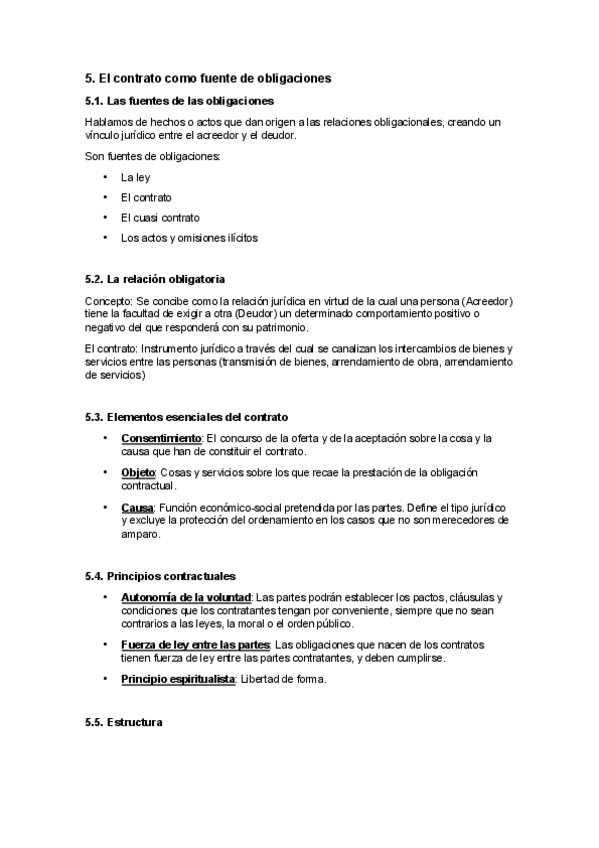 5. El contrato como fuente de obligaciones

5.1. Las fuentes de las obligaciones

Hablamos de hechos o actos que dan origen a las relaciones obligacionales, creando un vínculo jurídico entre el acreedor y el deudor.

Son fuentes de obligaciones:

• La ley
• El contrato
• El cuasi contrato
• Los actos y omisiones ilícitos

5.2. La relación obligatoria

Concepto: Se concibe como la relación jurídica en virtud de la cual una persona (Acreedor) tiene la facultad de exigir a otra (Deudor) un determinado comportamiento positivo o negativo del que responderá con su patrimonio.

El contrato: Instrumento jurídico a través del cual se canalizan los intercambios de bienes y servicios entre las personas (transmisión de bienes, arrendamiento de obra, arrendamiento de servicios)

5.3. Elementos esenciales del contrato

• Consentimiento: El concurso de la oferta y de la aceptación sobre la cosa y la causa que han de constituir el contrato.
• Objeto: Cosas y servicios sobre los que recae la prestación de la obligación contractual.
• Causa: Función económico-social pretendida por las partes. Define el tipo jurídico y excluye la protección del ordenamiento en los casos que no son merecedores de amparo.

5.4. Principios contractuales

• Autonomía de la voluntad: Las partes podrán establecer los pactos, cláusulas y condiciones que los contratantes tengan por conveniente, siempre que no sean contrarios a las leyes, la moral o el orden público.
• Fuerza de ley entre las partes: Las obligaciones que nacen de los contratos tienen fuerza de ley entre las partes contratantes, y deben cumplirse.
• Principio espiritualista: Libertad de forma.

5.5. Estructura